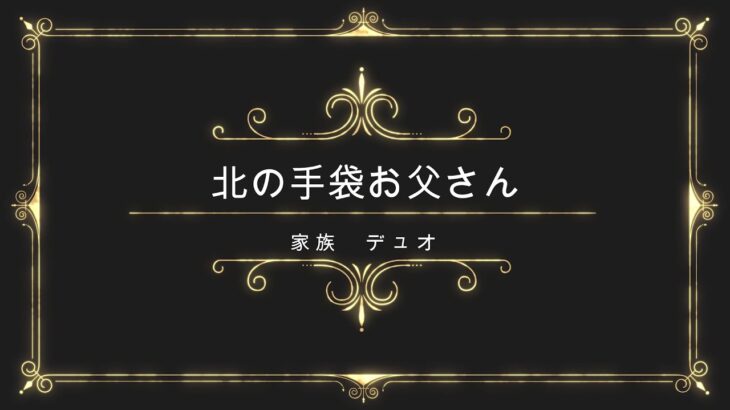 北の手袋お父さん

家族　デュオ